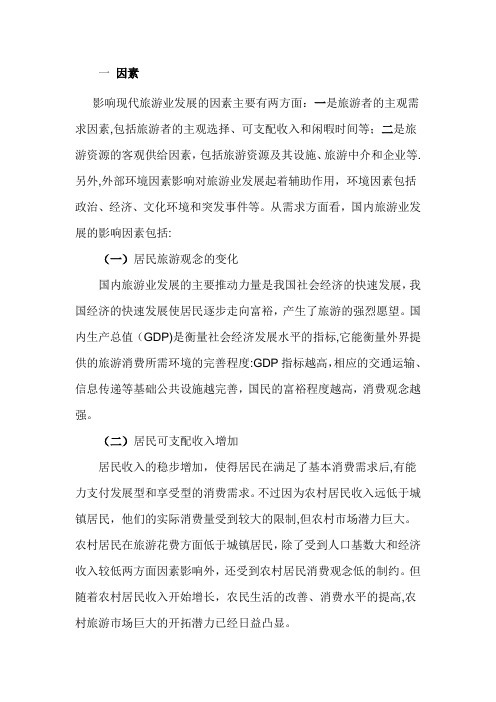 一 因素

影响现代旅游业发展的因素主要有两方面：一是旅游者的主观需求因素,包括旅游者的主观选择、可支配收入和闲暇时间等；二是旅游资源的客观供给因素，包括旅游资源及其设施、旅游中介和企业等.另外,外部环境因素影响对旅游业发展起着辅助作用，环境因素包括政治、经济、文化环境和突发事件等。从需求方面看，国内旅游业发展的影响因素包括:

（一）居民旅游观念的变化

国内旅游业发展的主要推动力量是我国社会经济的快速发展，我国经济的快速发展使居民逐步走向富裕，产生了旅游的强烈愿望。国内生产总值（GDP)是衡量社会经济发展水平的指标,它能衡量外界提供的旅游消费所需环境的完善程度:GDP 指标越高,相应的交通运输、信息传递等基础公共设施越完善，国民的富裕程度越高，消费观念越强。

（二）居民可支配收入增加

居民收入的稳步增加，使得居民在满足了基本消费需求后,有能力支付发展型和享受型的消费需求。不过因为农村居民收入远低于城镇居民，他们的实际消费量受到较大的限制,但农村市场潜力巨大。农村居民在旅游花费方面低于城镇居民，除了受到人口基数大和经济收入较低两方面因素影响外，还受到农村居民消费观念低的制约。但随着农村居民收入开始增长，农民生活的改善、消费水平的提高,农村旅游市场巨大的开拓潜力已经日益凸显。